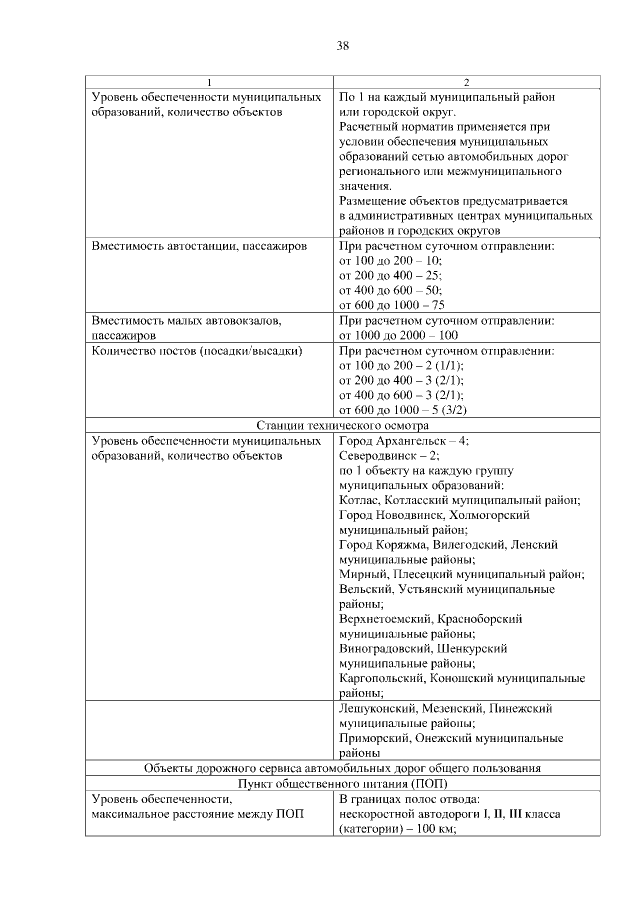 38

| 1 | 2 |
|---|---|
| Уровень обеспеченности муниципальных образований, количество объектов | По 1 на каждый муниципальный район или городской округ. Расчетный норматив применяется при условии обеспечения муниципальных образований сетью автомобильных дорог регионального или межмуниципального значения. Размещение объектов предусматривается в административных центрах муниципальных районов и городских округов |
| Вместимость автостанции, пассажиров | При расчетном суточном отправлении: от 100 до 200 – 10; от 200 до 400 – 25; от 400 до 600 – 50; от 600 до 1000 – 75 |
| Вместимость малых автовокзалов, пассажиров | При расчетном суточном отправлении: от 1000 до 2000 – 100 |
| Количество постов (посадки/высадки) | При расчетном суточном отправлении: от 100 до 200 – 2 (1/1); от 200 до 400 – 3 (2/1); от 400 до 600 – 3 (2/1); от 600 до 1000 – 5 (3/2) |
| Станции технического осмотра | |
| Уровень обеспеченности муниципальных образований, количество объектов | Город Архангельск – 4; Северодвинск – 2; по 1 объекту на каждую группу муниципальных образований: Котлас, Котласский муниципальный район; Город Новодвинск, Холмогорский муниципальный район; Город Коряжма, Вилегодский, Ленский муниципальные районы; Мирный, Плесецкий муниципальный район; Вельский, Устьянский муниципальные районы; Верхнетоемский, Красноборский муниципальные районы; Виноградовский, Шенкурский муниципальные районы; Каргопольский, Коношский муниципальные районы; |
| | Лешуконский, Мезенский, Пинежский муниципальные районы; Приморский, Онежский муниципальные районы |
| Объекты дорожного сервиса автомобильных дорог общего пользования | |
| Пункт общественного питания (ПОП) | |
| Уровень обеспеченности, максимальное расстояние между ПОП | В границах полос отвода: нескоростной автодороги I, II, III класса (категории) – 100 км; |